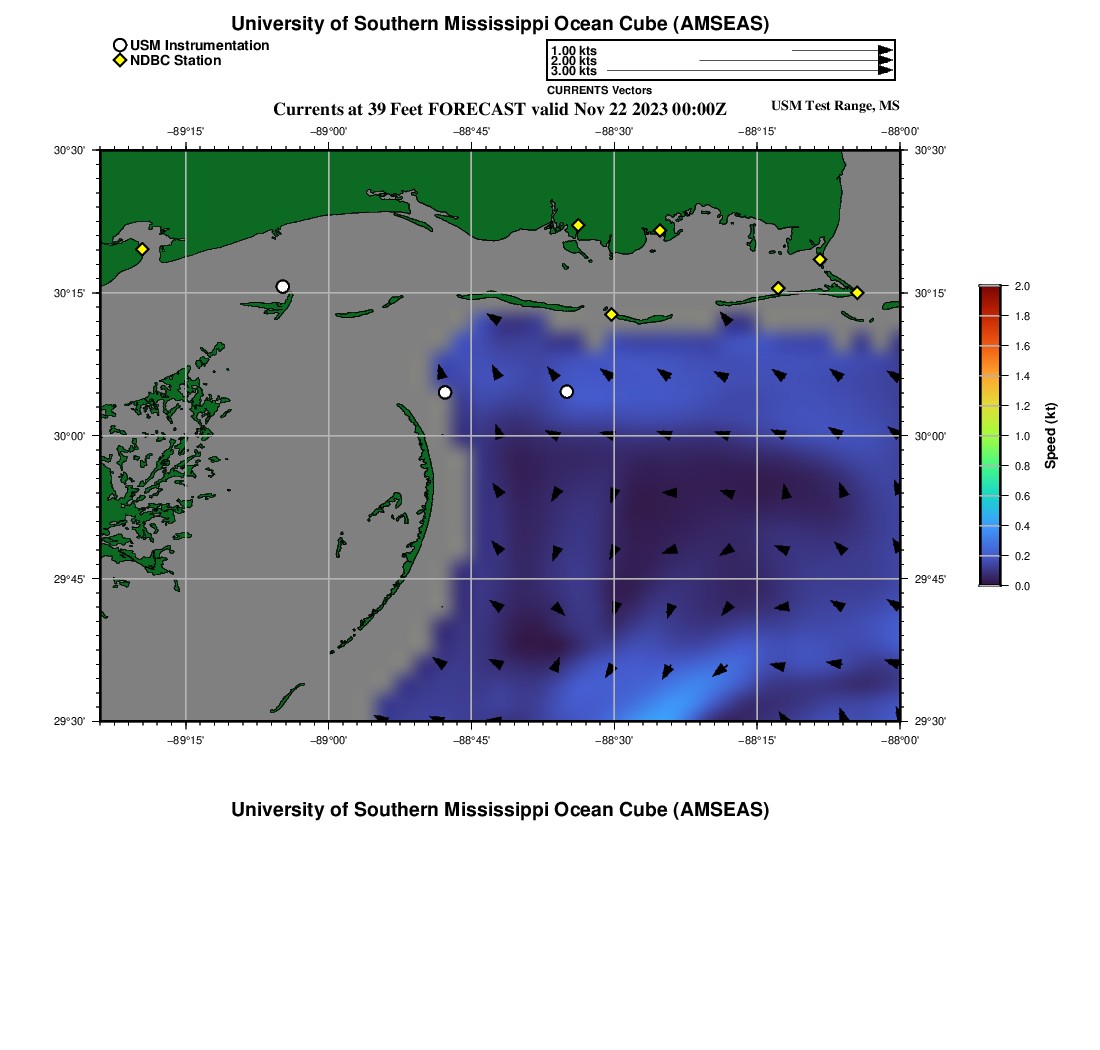 University of Southern Mississippi Ocean Cube (AMSEAS)

USM Instrumentation
NDBC Station

1.00 kts
2.00 kts
3.00 kts
CURRENTS Vectors

Currents at 39 Feet FORECAST valid Nov 22 2023 00:00Z

USM Test Range, MS

−89°15'
−89°00'
−88°45'
−88°30'
−88°15'
−88°00'

30°30'
30°15'
30°00'
29°45'
29°30'

30°30'
30°15'
30°00'
29°45'
29°30'

−89°15'
−89°00'
−88°45'
−88°30'
−88°15'
−88°00'

2.0
1.8
1.6
1.4
1.2
1.0
0.8
0.6
0.4
0.2
0.0
Speed (kt)

University of Southern Mississippi Ocean Cube (AMSEAS)